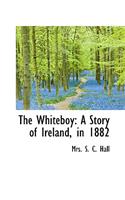 The Whiteboy: A Story of Ireland, in 1882

Mrs. S. C. Hall